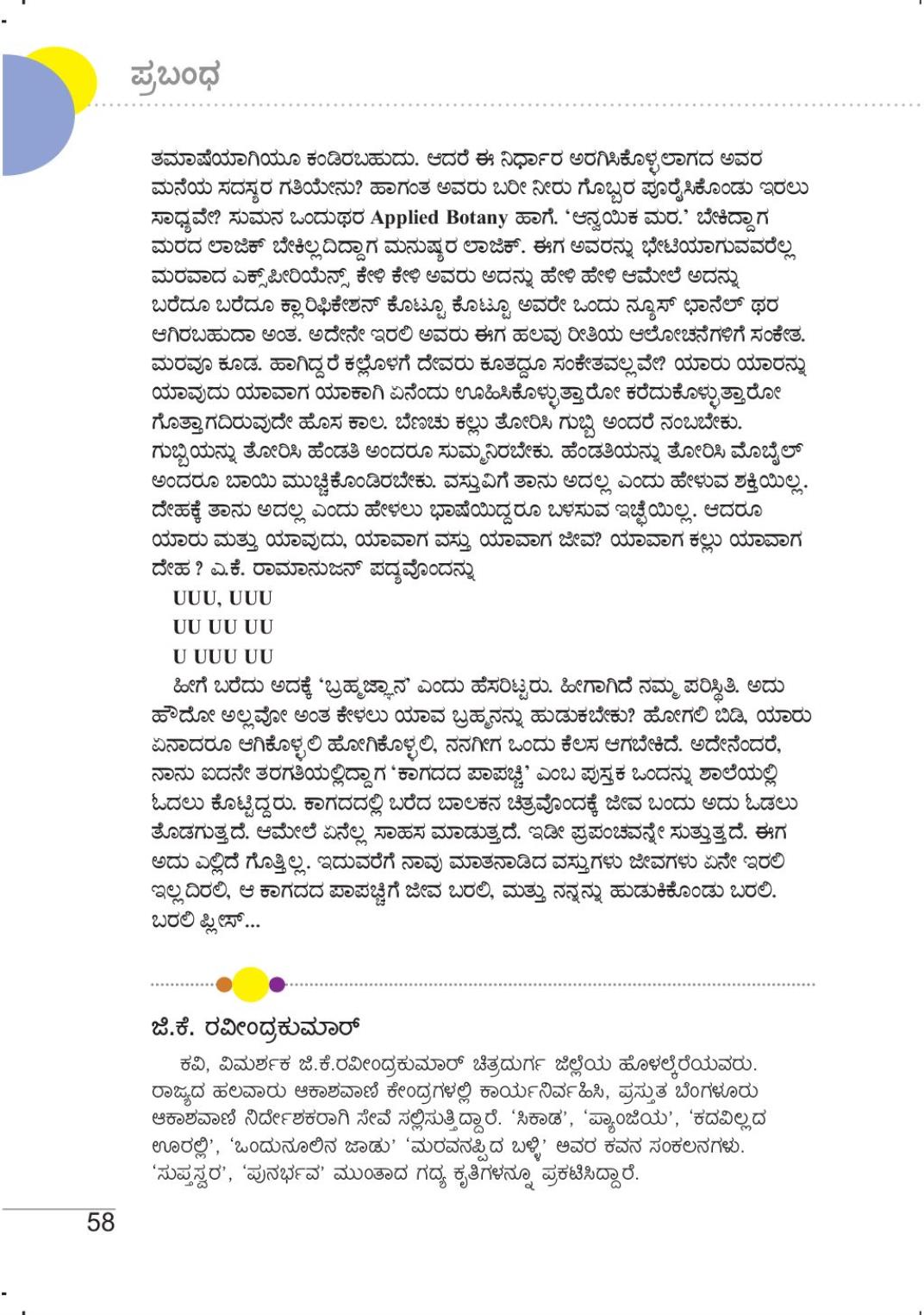 ಪ್ರಬಂಧ

ತಮಾಷೆಯಾಗಿಯೂ ಕಂಡಿರಬಹುದು. ಆದರೆ ಈ ನಿರ್ಧಾರ ಅರಗಿಸಿಕೊಳ್ಳಲಾಗದ ಅವರ ಮನೆಯ ಸದಸ್ಯರ ಗತಿಯೇನು? ಹಾಗಂತ ಅವರು ಬರೀ ನೀರು ಗೊಬ್ಬರ ಪೂರೈಸಿಕೊಂಡು ಇರಲು ಸಾಧ್ಯವೇ? ಸುಮನ ಒಂದುಥರ Applied Botany ಹಾಗೆ. 'ಅನ್ವಯಿಕ ಮರ.' ಬೇಕಿದ್ದಾಗ ಮರದ ಲಾಜಿಕ್ ಬೇಕಿಲ್ಲದಿದ್ದಾಗ ಮನುಷ್ಯರ ಲಾಜಿಕ್. ಈಗ ಅವರನ್ನು ಭೇಟಿಯಾಗುವವರೆಲ್ಲ ಮರವಾದ ಎಕ್ಸ್‌ಪೀರಿಯೆನ್ಸ್ ಕೇಳಿ ಕೇಳಿ ಅವರು ಅದನ್ನು ಹೇಳಿ ಹೇಳಿ ಆಮೇಲೆ ಅದನ್ನು ಬರೆದೂ ಬರೆದೂ ಕ್ಲಾರಿಫಿಕೇಶನ್ ಕೊಟ್ಟೂ ಕೊಟ್ಟೂ ಅವರೇ ಒಂದು ನ್ಯೂಸ್ ಛಾನೆಲ್ ಥರ ಆಗಿರಬಹುದಾ ಅಂತ. ಅದೇನೇ ಇರಲಿ ಅವರು ಈಗ ಹಲವು ರೀತಿಯ ಆಲೋಚನೆಗಳಿಗೆ ಸಂಕೇತ. ಮರವೂ ಕೂಡ. ಹಾಗಿದ್ದರೆ ಕಲ್ಲೊಳಗೆ ದೇವರು ಕೂತದ್ದೂ ಸಂಕೇತವಲ್ಲವೇ? ಯಾರು ಯಾರನ್ನು ಯಾವುದು ಯಾವಾಗ ಯಾಕಾಗಿ ಏನೆಂದು ಊಹಿಸಿಕೊಳ್ಳುತ್ತಾರೋ ಕರೆದುಕೊಳ್ಳುತ್ತಾರೋ ಗೊತ್ತಾಗದಿರುವುದೇ ಹೊಸ ಕಾಲ. ಬೆಣಚು ಕಲ್ಲು ತೋರಿಸಿ ಗುಬ್ಬಿ ಅಂದರೆ ನಂಬಬೇಕು. ಗುಬ್ಬಿಯನ್ನು ತೋರಿಸಿ ಹೆಂಡತಿ ಅಂದರೂ ಸುಮ್ಮನಿರಬೇಕು. ಹೆಂಡತಿಯನ್ನು ತೋರಿಸಿ ಮೊಬೈಲ್ ಅಂದರೂ ಬಾಯಿ ಮುಚ್ಚಿಕೊಂಡಿರಬೇಕು. ವಸ್ತುವಿಗೆ ತಾನು ಅದಲ್ಲ ಎಂದು ಹೇಳುವ ಶಕ್ತಿಯಿಲ್ಲ. ದೇಹಕ್ಕೆ ತಾನು ಅದಲ್ಲ ಎಂದು ಹೇಳಲು ಭಾಷೆಯಿದ್ದರೂ ಬಳಸುವ ಇಚ್ಛೆಯಿಲ್ಲ. ಆದರೂ ಯಾರು ಮತ್ತು ಯಾವುದು, ಯಾವಾಗ ವಸ್ತು ಯಾವಾಗ ಜೀವ? ಯಾವಾಗ ಕಲ್ಲು ಯಾವಾಗ ದೇಹ ? ಎ.ಕೆ. ರಾಮಾನುಜನ್ ಪದ್ಯವೊಂದನ್ನು
UUU, UUU
UU UU UU
U UUU UU
ಹೀಗೆ ಬರೆದು ಅದಕ್ಕೆ 'ಬ್ರಹ್ಮಜ್ಞಾನ' ಎಂದು ಹೆಸರಿಟ್ಟರು. ಹೀಗಾಗಿದೆ ನಮ್ಮ ಪರಿಸ್ಥಿತಿ. ಅದು ಹೌದೋ ಅಲ್ಲವೋ ಅಂತ ಕೇಳಲು ಯಾವ ಬ್ರಹ್ಮನನ್ನು ಹುಡುಕಬೇಕು? ಹೋಗಲಿ ಬಿಡಿ, ಯಾರು ಏನಾದರೂ ಆಗಿಕೊಳ್ಳಲಿ ಹೋಗಿಕೊಳ್ಳಲಿ, ನನಗೀಗ ಒಂದು ಕೆಲಸ ಆಗಬೇಕಿದೆ. ಅದೇನೆಂದರೆ, ನಾನು ಐದನೇ ತರಗತಿಯಲ್ಲಿದ್ದಾಗ 'ಕಾಗದದ ಪಾಪಚ್ಚಿ' ಎಂಬ ಪುಸ್ತಕ ಒಂದನ್ನು ಶಾಲೆಯಲ್ಲಿ ಓದಲು ಕೊಟ್ಟಿದ್ದರು. ಕಾಗದದಲ್ಲಿ ಬರೆದ ಬಾಲಕನ ಚಿತ್ರವೊಂದಕ್ಕೆ ಜೀವ ಬಂದು ಅದು ಓಡಲು ತೊಡಗುತ್ತದೆ. ಆಮೇಲೆ ಏನೆಲ್ಲ ಸಾಹಸ ಮಾಡುತ್ತದೆ. ಇಡೀ ಪ್ರಪಂಚವನ್ನೇ ಸುತ್ತುತ್ತದೆ. ಈಗ ಅದು ಎಲ್ಲಿದೆ ಗೊತ್ತಿಲ್ಲ. ಇದುವರೆಗೆ ನಾವು ಮಾತನಾಡಿದ ವಸ್ತುಗಳು ಜೀವಗಳು ಏನೇ ಇರಲಿ ಇಲ್ಲದಿರಲಿ, ಆ ಕಾಗದದ ಪಾಪಚ್ಚಿಗೆ ಜೀವ ಬರಲಿ, ಮತ್ತು ನನ್ನನ್ನು ಹುಡುಕಿಕೊಂಡು ಬರಲಿ. ಬರಲಿ ಪ್ಲೀಸ್...

ಜಿ.ಕೆ. ರವೀಂದ್ರಕುಮಾರ್

ಕವಿ, ವಿಮರ್ಶಕ ಜಿ.ಕೆ.ರವೀಂದ್ರಕುಮಾರ್ ಚಿತ್ರದುರ್ಗ ಜಿಲ್ಲೆಯ ಹೊಳಲ್ಕೆರೆಯವರು. ರಾಜ್ಯದ ಹಲವಾರು ಆಕಾಶವಾಣಿ ಕೇಂದ್ರಗಳಲ್ಲಿ ಕಾರ್ಯನಿರ್ವಹಿಸಿ, ಪ್ರಸ್ತುತ ಬೆಂಗಳೂರು ಆಕಾಶವಾಣಿ ನಿರ್ದೇಶಕರಾಗಿ ಸೇವೆ ಸಲ್ಲಿಸುತ್ತಿದ್ದಾರೆ. 'ಸಿಕಾಡ', 'ಪ್ಯಾಂಜಿಯ', 'ಕದವಿಲ್ಲದ ಊರಲ್ಲಿ', 'ಒಂದುನೂಲಿನ ಜಾಡು' 'ಮರವನಪ್ಪಿದ ಬಳ್ಳಿ' ಅವರ ಕವನ ಸಂಕಲನಗಳು. 'ಸುಪ್ತಸ್ವರ', 'ಪುನರ್ಭವ' ಮುಂತಾದ ಗದ್ಯ ಕೃತಿಗಳನ್ನೂ ಪ್ರಕಟಿಸಿದ್ದಾರೆ.

58